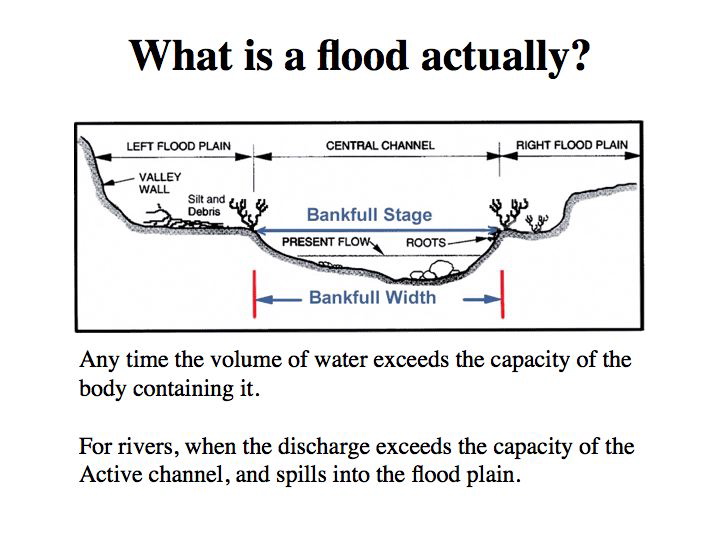 What is a flood actually?

LEFT FLOOD PLAIN

CENTRAL CHANNEL

RIGHT FLOOD PLAIN

VALLEY WALL

Silt and Debris

Bankfull Stage

PRESENT FLOW

ROOTS

Bankfull Width

Any time the volume of water exceeds the capacity of the body containing it.

For rivers, when the discharge exceeds the capacity of the Active channel, and spills into the flood plain.